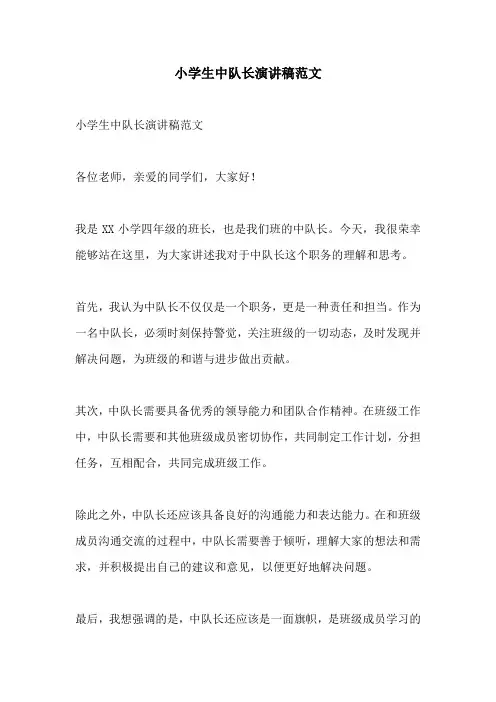 小学生中队长演讲稿范文

小学生中队长演讲稿范文

各位老师，亲爱的同学们，大家好！

我是 XX 小学四年级的班长，也是我们班的中队长。今天，我很荣幸能够站在这里，为大家讲述我对于中队长这个职务的理解和思考。

首先，我认为中队长不仅仅是一个职务，更是一种责任和担当。作为一名中队长，必须时刻保持警觉，关注班级的一切动态，及时发现并解决问题，为班级的和谐与进步做出贡献。

其次，中队长需要具备优秀的领导能力和团队合作精神。在班级工作中，中队长需要和其他班级成员密切协作，共同制定工作计划，分担任务，互相配合，共同完成班级工作。

除此之外，中队长还应该具备良好的沟通能力和表达能力。在和班级成员沟通交流的过程中，中队长需要善于倾听，理解大家的想法和需求，并积极提出自己的建议和意见，以便更好地解决问题。

最后，我想强调的是，中队长还应该是一面旗帜，是班级成员学习的